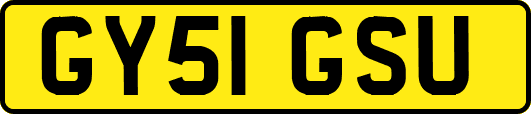 GY51 GSU